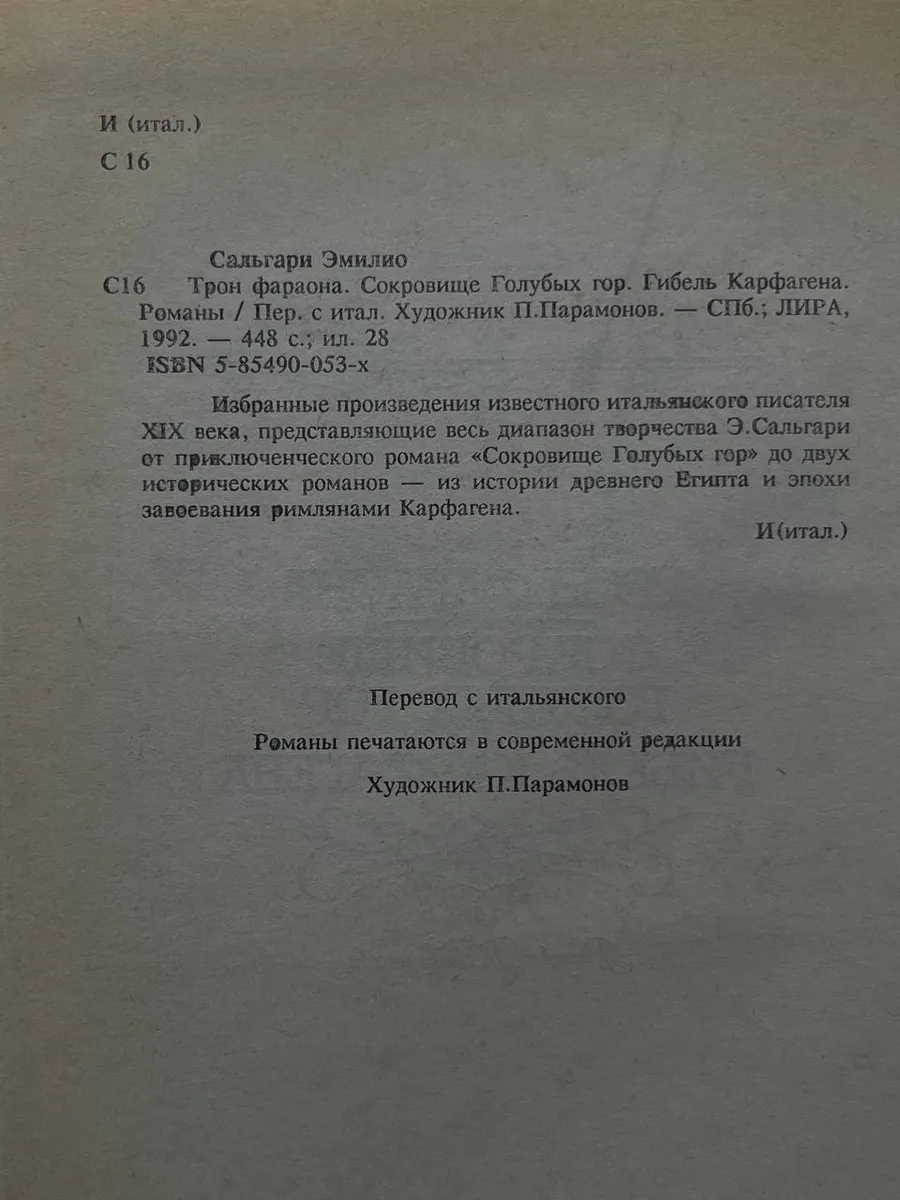 И (итал.)

С 16

Сальгари Эмилио

С16 Трон фараона. Сокровище Голубых гор. Гибель Карфагена. Романы / Пер. с итал. Художник П.Парамонов. — СПб.; ЛИРА, 1992. — 448 с.; ил. 28
ISBN 5-85490-053-х

Избранные произведения известного итальянского писателя XIX века, представляющие весь диапазон творчества Э.Сальгари от приключенческого романа «Сокровище Голубых гор» до двух исторических романов — из истории древнего Египта и эпохи завоевания римлянами Карфагена.

И(итал.)

Перевод с итальянского

Романы печатаются в современной редакции

Художник П.Парамонов